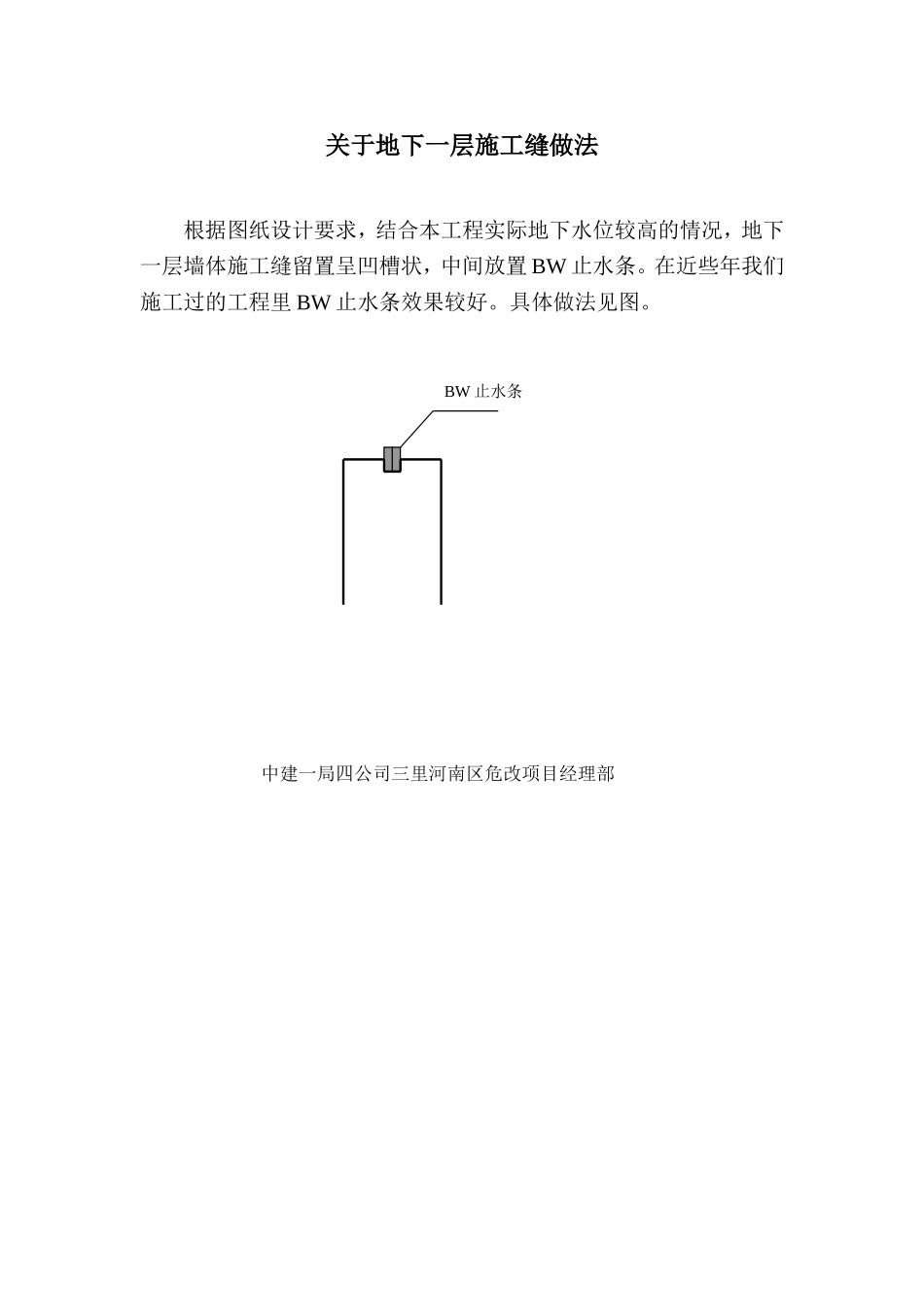 关于地下一层施工缝做法

根据图纸设计要求，结合本工程实际地下水位较高的情况，地下一层墙体施工缝留置呈凹槽状，中间放置BW止水条。在近些年我们施工过的工程里BW止水条效果较好。具体做法见图。

BW止水条

中建一局四公司三里河南区危改项目经理部